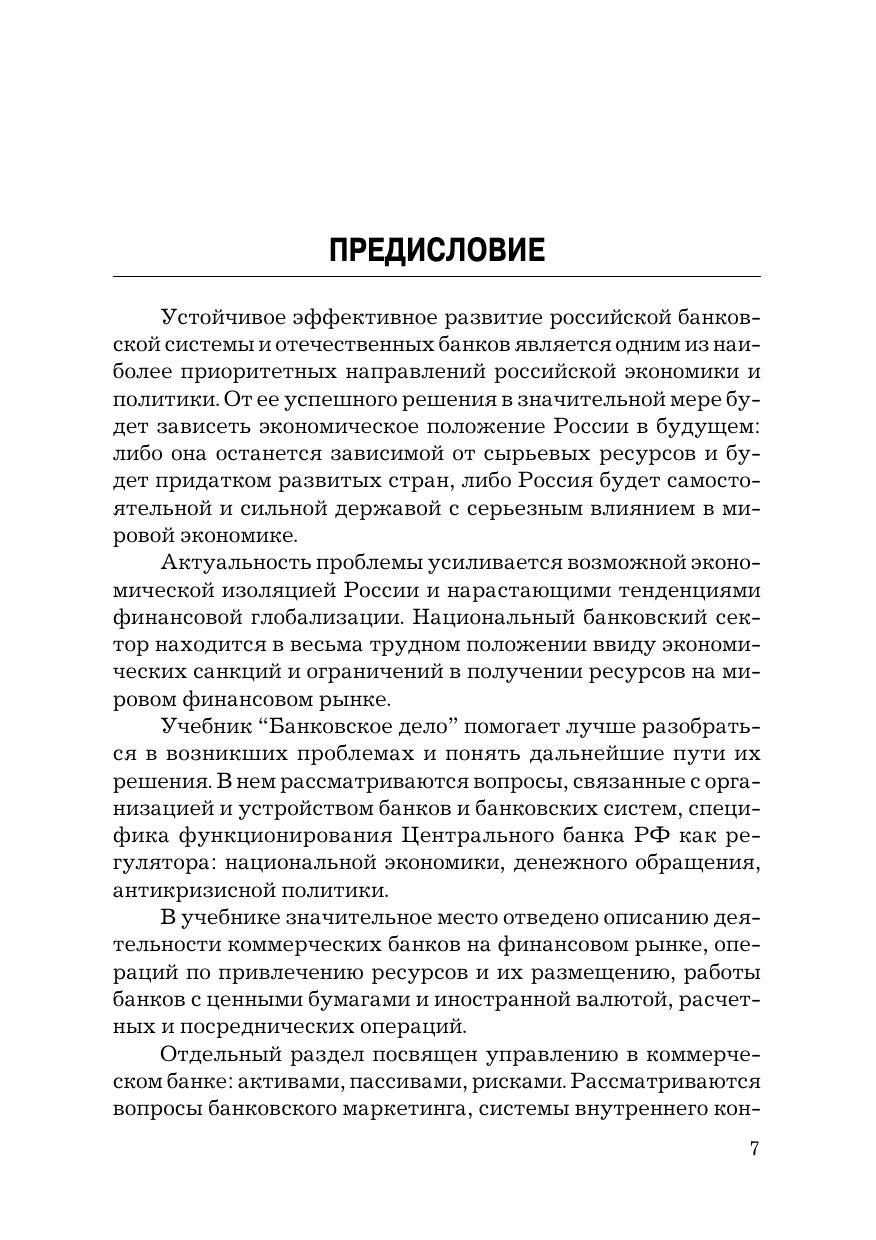 ПРЕДИСЛОВИЕ

Устойчивое эффективное развитие российской банковской системы и отечественных банков является одним из наиболее приоритетных направлений российской экономики и политики. От ее успешного решения в значительной мере будет зависеть экономическое положение России в будущем: либо она останется зависимой от сырьевых ресурсов и будет придатком развитых стран, либо Россия будет самостоятельной и сильной державой с серьезным влиянием в мировой экономике.

Актуальность проблемы усиливается возможной экономической изоляцией России и нарастающими тенденциями финансовой глобализации. Национальный банковский сектор находится в весьма трудном положении ввиду экономических санкций и ограничений в получении ресурсов на мировом финансовом рынке.

Учебник “Банковское дело” помогает лучше разобраться в возникших проблемах и понять дальнейшие пути их решения. В нем рассматриваются вопросы, связанные с организацией и устройством банков и банковских систем, специфика функционирования Центрального банка РФ как регулятора: национальной экономики, денежного обращения, антикризисной политики.

В учебнике значительное место отведено описанию деятельности коммерческих банков на финансовом рынке, операций по привлечению ресурсов и их размещению, работы банков с ценными бумагами и иностранной валютой, расчетных и посреднических операций.

Отдельный раздел посвящен управлению в коммерческом банке: активами, пассивами, рисками. Рассматриваются вопросы банковского маркетинга, системы внутреннего кон-

7